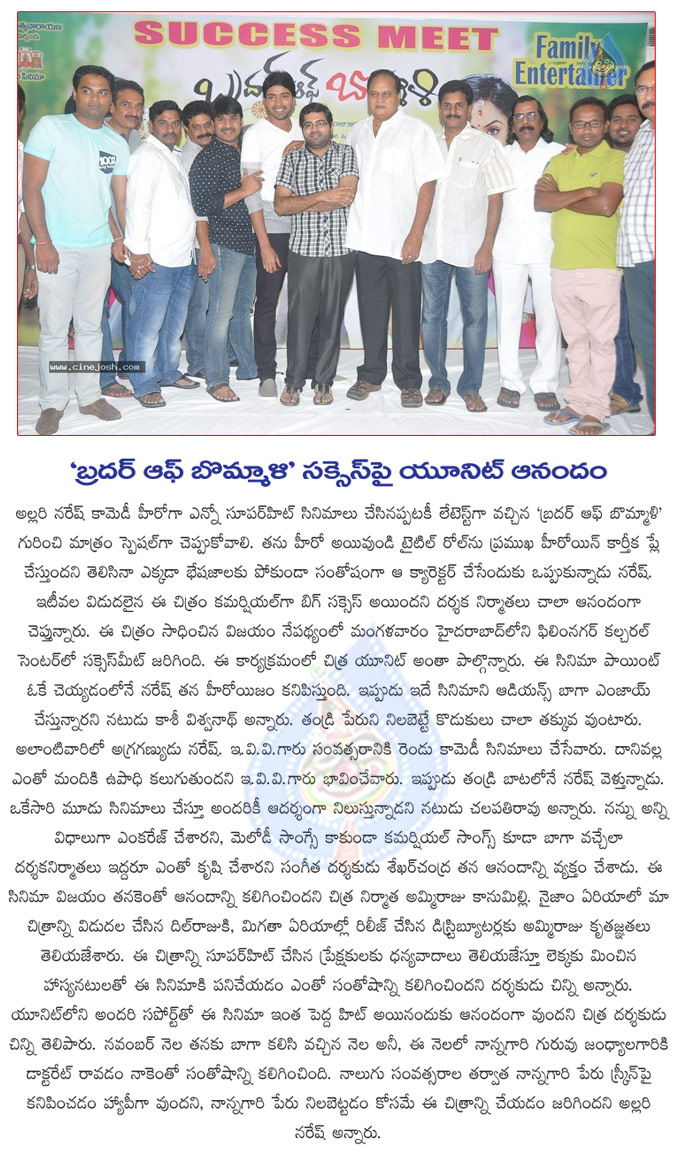 SUCCESS MEET

Family Entertainer

www.cinejosh.com

'బ్రదర్ ఆఫ్ బొమ్మాళి' సక్సెస్‌పై యూనిట్ ఆనందం

అల్లరి నరేష్ కామెడీ హీరోగా ఎన్నో సూపర్‌హిట్ సినిమాలు చేసినప్పటికీ లేటెస్ట్‌గా వచ్చిన 'బ్రదర్ ఆఫ్ బొమ్మాళి' గురించి మాత్రం స్పెషల్‌గా చెప్పుకోవాలి. తను హీరో అయివుండి టైటిల్ రోల్‌ను ప్రముఖ హీరోయిన్ కార్తీక ప్లే చేస్తుందని తెలిసినా ఎక్కడా భేషజాలకు పోకుండా సంతోషంగా ఆ క్యారెక్టర్ చేసేందుకు ఒప్పుకున్నాడు నరేష్. ఇటీవల విడుదలైన ఈ చిత్రం కమర్షియల్‌గా బిగ్ సక్సెస్ అయిందని దర్శక నిర్మాతలు చాలా ఆనందంగా చెప్తున్నారు. ఈ చిత్రం సాధించిన విజయం నేపథ్యంలో మంగళవారం హైదరాబాద్‌లోని ఫిలింనగర్ కల్చరల్ సెంటర్‌లో సక్సెస్‌మీట్ జరిగింది. ఈ కార్యక్రమంలో చిత్ర యూనిట్ అంతా పాల్గొన్నారు. ఈ సినిమా పాయింట్ ఓకే చెయ్యడంలోనే నరేష్ తన హీరోయిజం కనిపిస్తుంది. ఇప్పుడు ఇదే సినిమాని ఆడియన్స్ బాగా ఎంజాయ్ చేస్తున్నారని నటుడు కాశీ విశ్వనాథ్ అన్నారు. తండ్రి పేరుని నిలబెట్టే కొడుకులు చాలా తక్కువ వుంటారు. అలాంటివారిలో అగ్రగణ్యుడు నరేష్. ఇ.వి.వి.గారు సంవత్సరానికి రెండు కామెడీ సినిమాలు చేసేవారు. దానివల్ల ఎంతో మందికి ఉపాధి కలుగుతుందని ఇ.వి.వి.గారు భావించేవారు. ఇప్పుడు తండ్రి బాటలోనే నరేష్ వెళ్తున్నాడు. ఒకేసారి మూడు సినిమాలు చేస్తూ అందరికీ ఆదర్శంగా నిలుస్తున్నాడని నటుడు చలపతిరావు అన్నారు. నన్ను అన్ని విధాలుగా ఎంకరేజ్ చేశారని, మెలోడీ సాంగ్సే కాకుండా కమర్షియల్ సాంగ్స్ కూడా బాగా వచ్చేలా దర్శకనిర్మాతలు ఇద్దరూ ఎంతో కృషి చేశారని సంగీత దర్శకుడు శేఖర్‌చంద్ర తన ఆనందాన్ని వ్యక్తం చేశాడు. ఈ సినిమా విజయం తనకెంతో ఆనందాన్ని కలిగించిందని చిత్ర నిర్మాత అమ్మిరాజు కానుమిల్లి. నైజాం ఏరియాలో మా చిత్రాన్ని విడుదల చేసిన దిల్‌రాజుకి, మిగతా ఏరియాల్లో రిలీజ్ చేసిన డిస్ట్రిబ్యూటర్లకు అమ్మిరాజు కృతజ్ఞతలు తెలియజేశారు. ఈ చిత్రాన్ని సూపర్‌హిట్ చేసిన ప్రేక్షకులకు ధన్యవాదాలు తెలియజేస్తూ లెక్కకు మించిన హాస్యనటులతో ఈ సినిమాకి పనిచేయడం ఎంతో సంతోషాన్ని కలిగించిందని దర్శకుడు చిన్ని అన్నారు. యూనిట్‌లోని అందరి సపోర్ట్‌తో ఈ సినిమా ఇంత పెద్ద హిట్ అయినందుకు ఆనందంగా వుందని చిత్ర దర్శకుడు చిన్ని తెలిపారు. నవంబర్ నెల తనకు బాగా కలిసి వచ్చిన నెల అనీ, ఈ నెలలో నాన్నగారి గురువు జంధ్యాలగారికి డాక్టరేట్ రావడం నాకెంతో సంతోషాన్ని కలిగించింది. నాలుగు సంవత్సరాల తర్వాత నాన్నగారి పేరు స్క్రీన్‌పై కనిపించడం హ్యాపీగా వుందని, నాన్నగారి పేరు నిలబెట్టడం కోసమే ఈ చిత్రాన్ని చేయడం జరిగిందని అల్లరి నరేష్ అన్నారు.